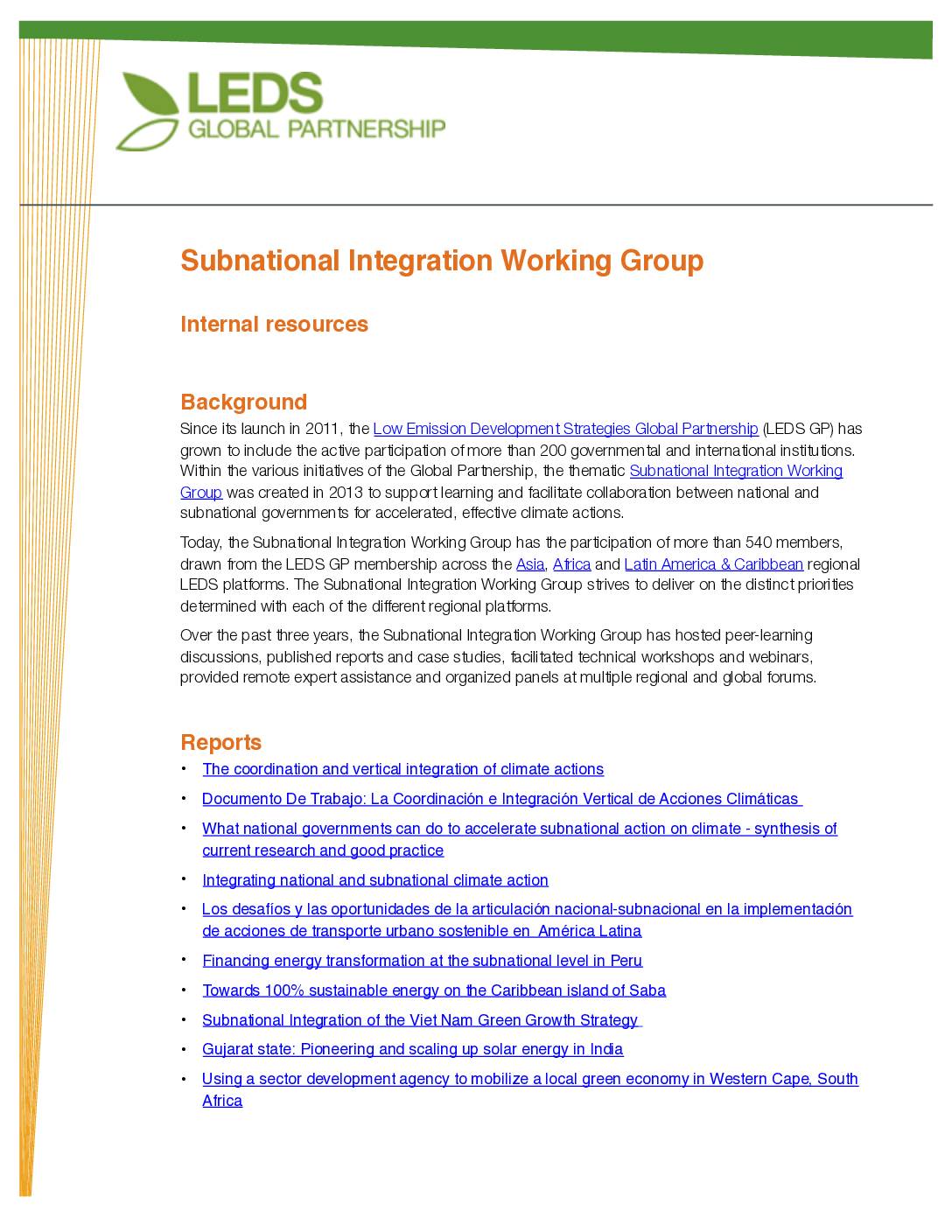 LEDS
GLOBAL PARTNERSHIP

Subnational Integration Working Group

Internal resources

Background

Since its launch in 2011, the Low Emission Development Strategies Global Partnership (LEDS GP) has grown to include the active participation of more than 200 governmental and international institutions. Within the various initiatives of the Global Partnership, the thematic Subnational Integration Working Group was created in 2013 to support learning and facilitate collaboration between national and subnational governments for accelerated, effective climate actions.

Today, the Subnational Integration Working Group has the participation of more than 540 members, drawn from the LEDS GP membership across the Asia, Africa and Latin America & Caribbean regional LEDS platforms. The Subnational Integration Working Group strives to deliver on the distinct priorities determined with each of the different regional platforms.

Over the past three years, the Subnational Integration Working Group has hosted peer-learning discussions, published reports and case studies, facilitated technical workshops and webinars, provided remote expert assistance and organized panels at multiple regional and global forums.

Reports

• The coordination and vertical integration of climate actions
• Documento De Trabajo: La Coordinación e Integración Vertical de Acciones Climáticas
• What national governments can do to accelerate subnational action on climate - synthesis of current research and good practice
• Integrating national and subnational climate action
• Los desafíos y las oportunidades de la articulación nacional-subnacional en la implementación de acciones de transporte urbano sostenible en América Latina
• Financing energy transformation at the subnational level in Peru
• Towards 100% sustainable energy on the Caribbean island of Saba
• Subnational Integration of the Viet Nam Green Growth Strategy
• Gujarat state: Pioneering and scaling up solar energy in India
• Using a sector development agency to mobilize a local green economy in Western Cape, South Africa